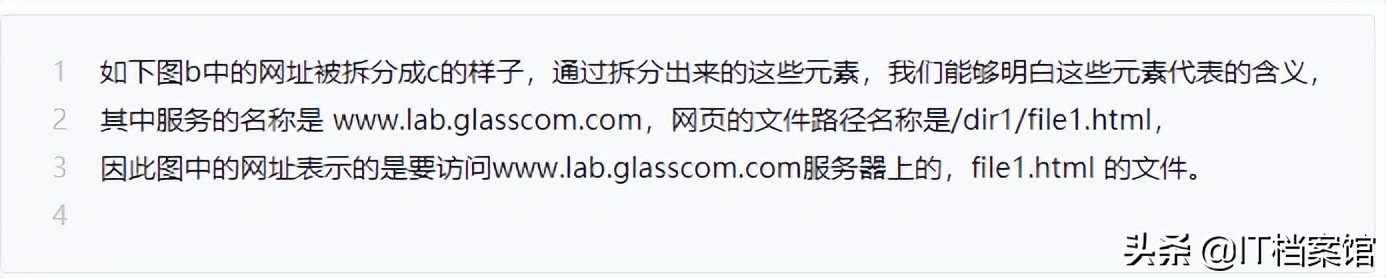 1 如下图b中的网址被拆分成c的样子，通过拆分出来的这些元素，我们能够明白这些元素代表的含义，
2 其中服务的名称是 www.lab.glasscom.com，网页的文件路径名称是/dir1/file1.html，
3 因此图中的网址表示的是要访问www.lab.glasscom.com服务器上的，file1.html 的文件。
4

头条 @IT档案馆